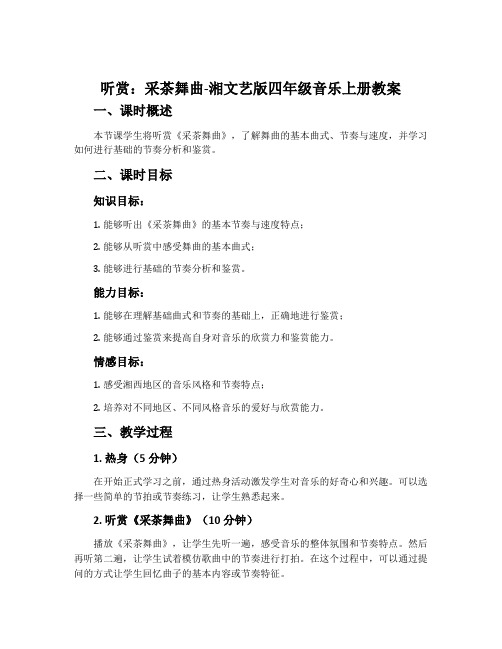 听赏：采茶舞曲-湘文艺版四年级音乐上册教案

一、课时概述

本节课学生将听赏《采茶舞曲》，了解舞曲的基本曲式、节奏与速度，并学习如何进行基础的节奏分析和鉴赏。

二、课时目标

知识目标：

1. 能够听出《采茶舞曲》的基本节奏与速度特点；

2. 能够从听赏中感受舞曲的基本曲式；

3. 能够进行基础的节奏分析和鉴赏。

能力目标：

1. 能够在理解基础曲式和节奏的基础上，正确地进行鉴赏；

2. 能够通过鉴赏来提高自身对音乐的欣赏力和鉴赏能力。

情感目标：

1. 感受湘西地区的音乐风格和节奏特点；

2. 培养对不同地区、不同风格音乐的爱好与欣赏能力。

三、教学过程

1. 热身（5 分钟）

在开始正式学习之前，通过热身活动激发学生对音乐的好奇心和兴趣。可以选择一些简单的节拍或节奏练习，让学生熟悉起来。

2. 听赏《采茶舞曲》（10 分钟）

播放《采茶舞曲》，让学生先听一遍，感受音乐的整体氛围和节奏特点。然后再听第二遍，让学生试着模仿歌曲中的节奏进行打拍。在这个过程中，可以通过提问的方式让学生回忆曲子的基本内容或节奏特征。